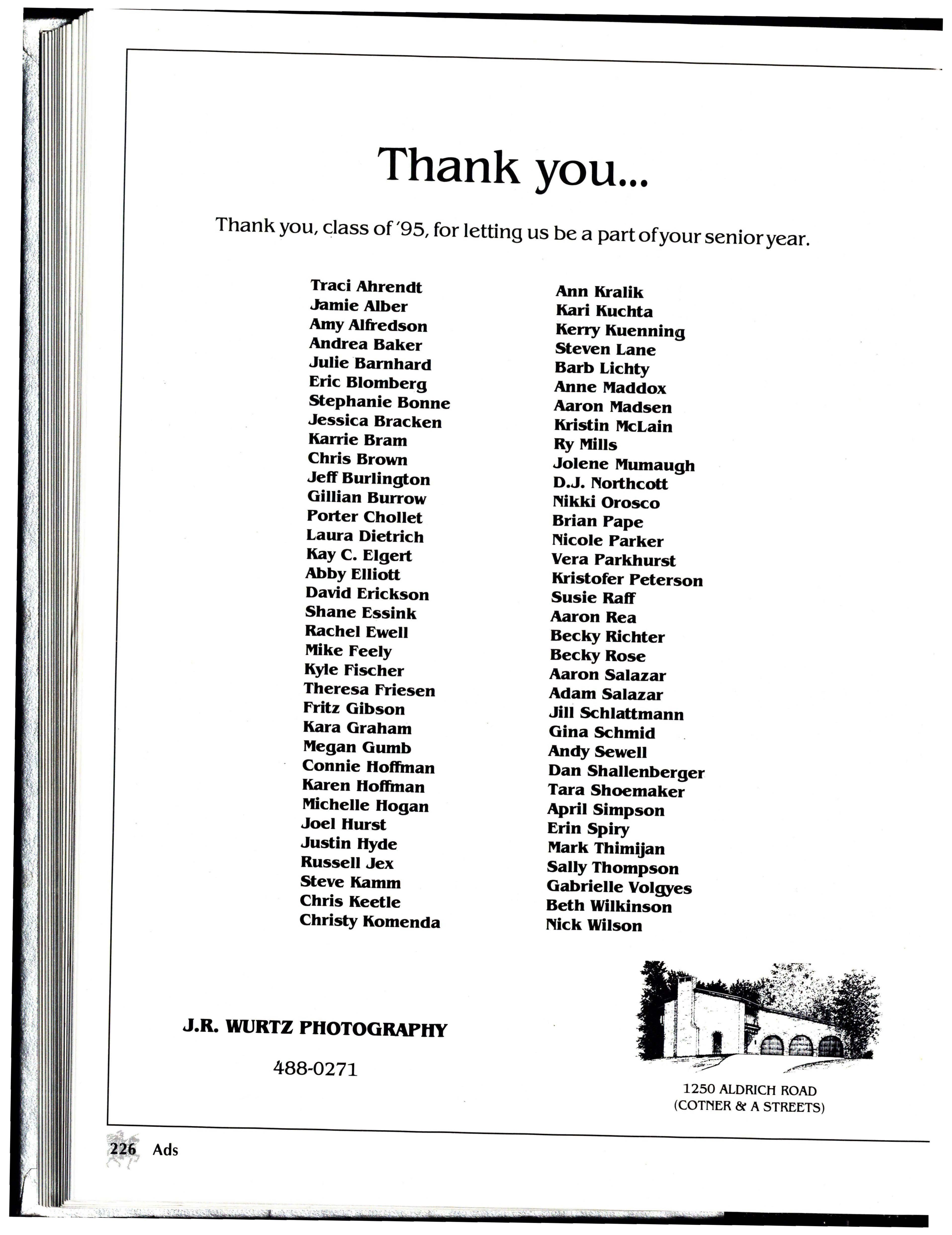 Thank you...

Thank you, class of '95, for letting us be a part of your senior year.

Traci Ahrendt
Jamie Alber
Amy Alfredson
Andrea Baker
Julie Barnhard
Eric Blomberg
Stephanie Bonne
Jessica Bracken
Karrie Bram
Chris Brown
Jeff Burlington
Gillian Burrow
Porter Chollet
Laura Dietrich
Kay C. Elgert
Abby Elliott
David Erickson
Shane Essink
Rachel Ewell
Mike Feely
Kyle Fischer
Theresa Friesen
Fritz Gibson
Kara Graham
Megan Gumb
Connie Hoffman
Karen Hoffman
Michelle Hogan
Joel Hurst
Justin Hyde
Russell Jex
Steve Kamm
Chris Keetle
Christy Komenda

Ann Kralik
Kari Kuchta
Kerry Kuenning
Steven Lane
Barb Lichty
Anne Maddox
Aaron Madsen
Kristin McLain
Ry Mills
Jolene Mumaugh
D.J. Northcott
Nikki Orosco
Brian Pape
Nicole Parker
Vera Parkhurst
Kristofer Peterson
Susie Raff
Aaron Rea
Becky Richter
Becky Rose
Aaron Salazar
Adam Salazar
Jill Schlattmann
Gina Schmid
Andy Sewell
Dan Shallenberger
Tara Shoemaker
April Simpson
Erin Spiry
Mark Thimijan
Sally Thompson
Gabrielle Volgyes
Beth Wilkinson
Nick Wilson

J.R. WURTZ PHOTOGRAPHY

488-0271

1250 ALDRICH ROAD
(COTNER & A STREETS)

226 Ads